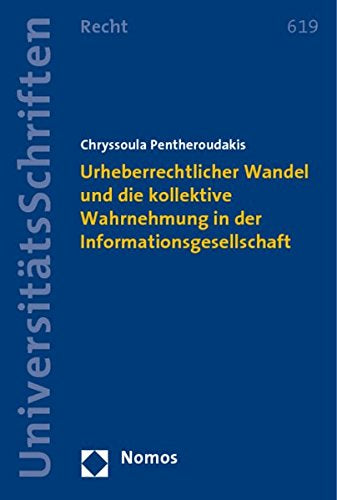 UniversitätsSchriften

Recht

619

Chryssoula Pentheroudakis

Urheberrechtlicher Wandel und die kollektive Wahrnehmung in der Informationsgesellschaft

Nomos